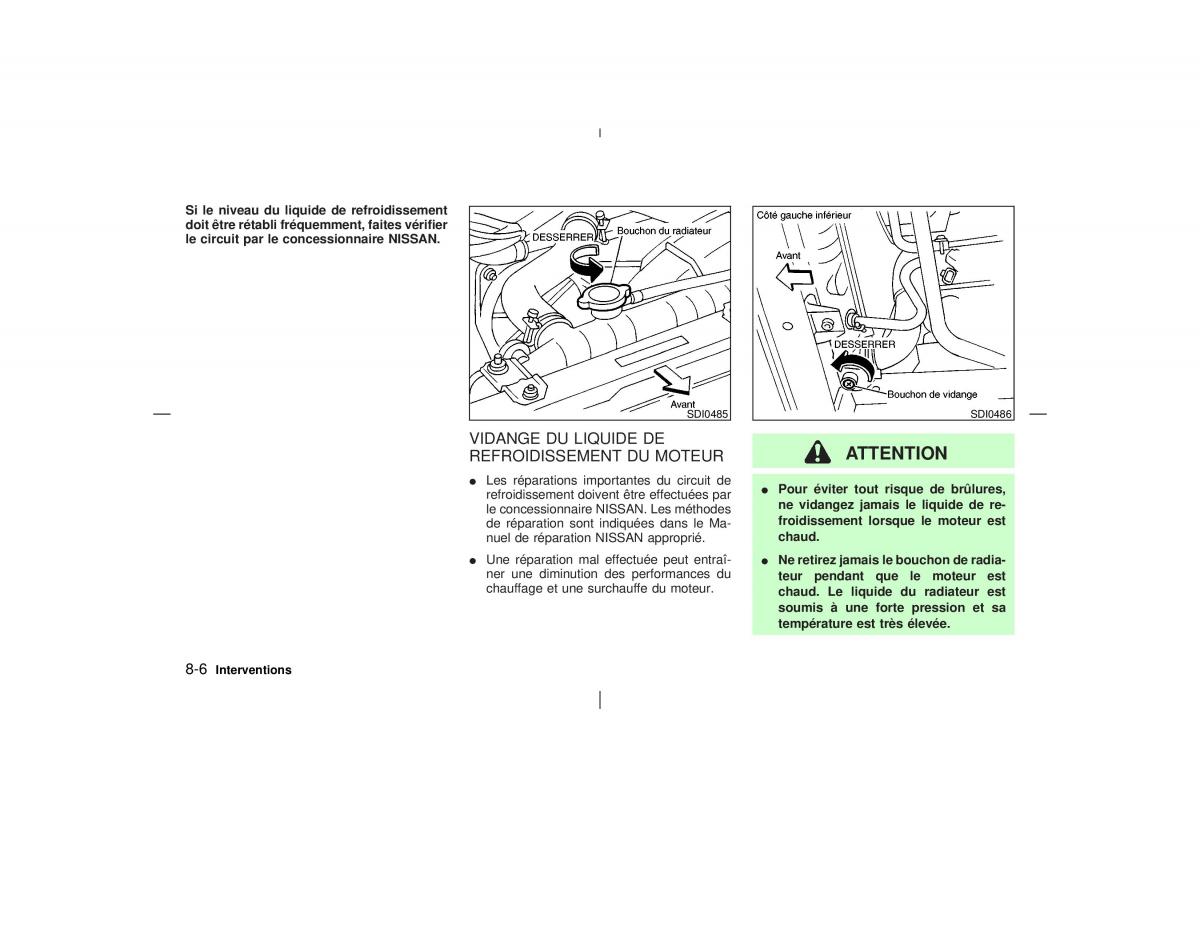 Si le niveau du liquide de refroidissement doit être rétabli fréquemment, faites vérifier le circuit par le concessionnaire NISSAN.

DESSERRER
Bouchon du radiateur
Avant
SDI0485

VIDANGE DU LIQUIDE DE REFROIDISSEMENT DU MOTEUR

● Les réparations importantes du circuit de refroidissement doivent être effectuées par le concessionnaire NISSAN. Les méthodes de réparation sont indiquées dans le Manuel de réparation NISSAN approprié.

● Une réparation mal effectuée peut entraîner une diminution des performances du chauffage et une surchauffe du moteur.

Côté gauche inférieur
Avant
DESSERRER
Bouchon de vidange
SDI0486

ATTENTION

● Pour éviter tout risque de brûlures, ne vidangez jamais le liquide de refroidissement lorsque le moteur est chaud.

● Ne retirez jamais le bouchon de radiateur pendant que le moteur est chaud. Le liquide du radiateur est soumis à une forte pression et sa température est très élevée.

8-6 Interventions